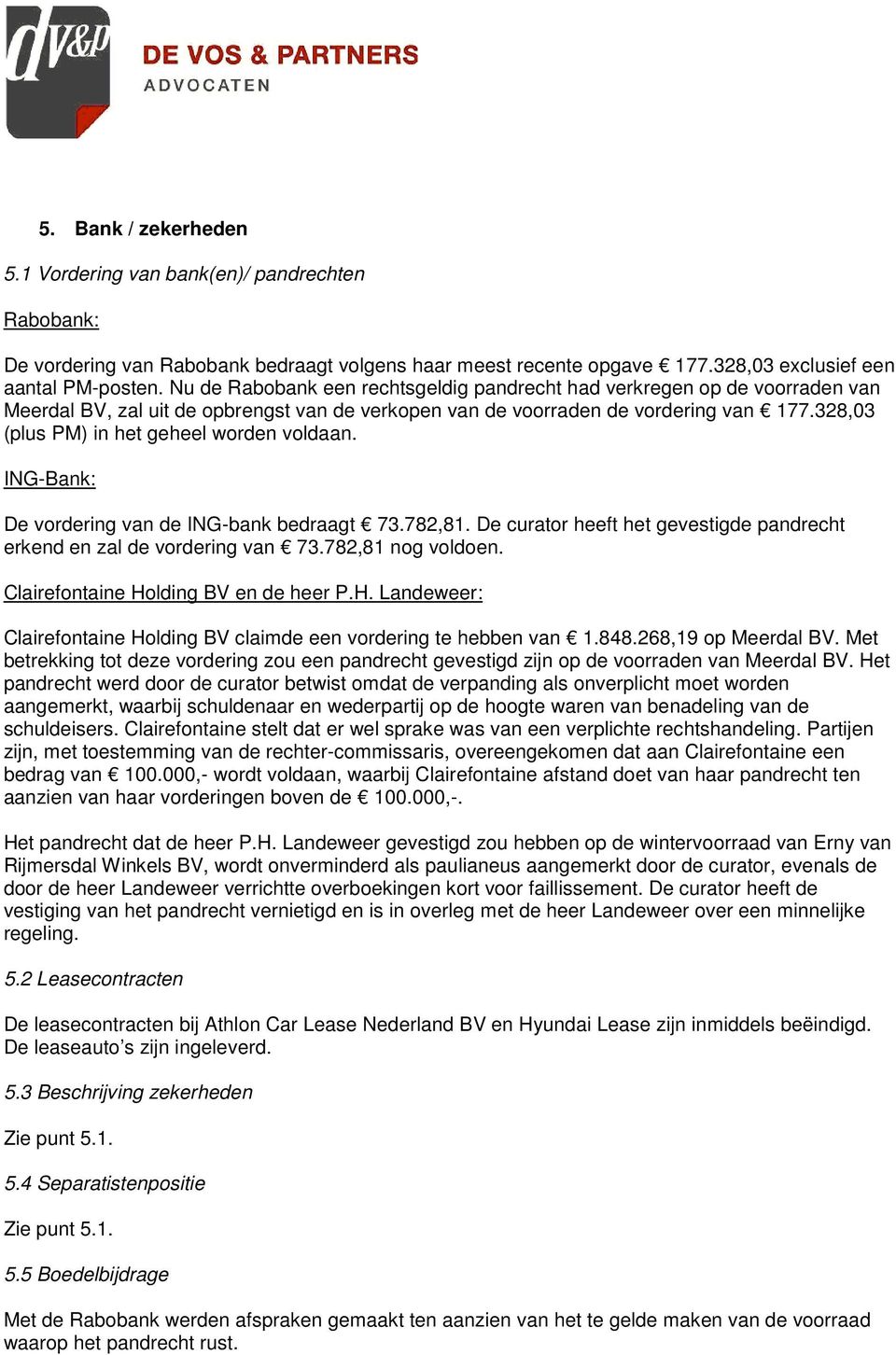 dv&p DE VOS & PARTNERS
ADVOCATEN

5. Bank / zekerheden

5.1 Vordering van bank(en)/ pandrechten

Rabobank:

De vordering van Rabobank bedraagt volgens haar meest recente opgave € 177.328,03 exclusief een aantal PM-posten. Nu de Rabobank een rechtsgeldig pandrecht had verkregen op de voorraden van Meerdal BV, zal uit de opbrengst van de verkopen van de voorraden de vordering van € 177.328,03 (plus PM) in het geheel worden voldaan.

ING-Bank:

De vordering van de ING-bank bedraagt € 73.782,81. De curator heeft het gevestigde pandrecht erkend en zal de vordering van € 73.782,81 nog voldoen.

Clairefontaine Holding BV en de heer P.H. Landeweer:

Clairefontaine Holding BV claimde een vordering te hebben van € 1.848.268,19 op Meerdal BV. Met betrekking tot deze vordering zou een pandrecht gevestigd zijn op de voorraden van Meerdal BV. Het pandrecht werd door de curator betwist omdat de verpanding als onverplicht moet worden aangemerkt, waarbij schuldenaar en wederpartij op de hoogte waren van benadeling van de schuldeisers. Clairefontaine stelt dat er wel sprake was van een verplichte rechtshandeling. Partijen zijn, met toestemming van de rechter-commissaris, overeengekomen dat aan Clairefontaine een bedrag van € 100.000,- wordt voldaan, waarbij Clairefontaine afstand doet van haar pandrecht ten aanzien van haar vorderingen boven de € 100.000,-.

Het pandrecht dat de heer P.H. Landeweer gevestigd zou hebben op de wintervoorraad van Erny van Rijmersdal Winkels BV, wordt onverminderd als paulianeus aangemerkt door de curator, evenals de door de heer Landeweer verrichtte overboekingen kort voor faillissement. De curator heeft de vestiging van het pandrecht vernietigd en is in overleg met de heer Landeweer over een minnelijke regeling.

5.2 Leasecontracten

De leasecontracten bij Athlon Car Lease Nederland BV en Hyundai Lease zijn inmiddels beëindigd. De leaseauto’s zijn ingeleverd.

5.3 Beschrijving zekerheden

Zie punt 5.1.

5.4 Separatistenpositie

Zie punt 5.1.

5.5 Boedelbijdrage

Met de Rabobank werden afspraken gemaakt ten aanzien van het te gelde maken van de voorraad waarop het pandrecht rust.